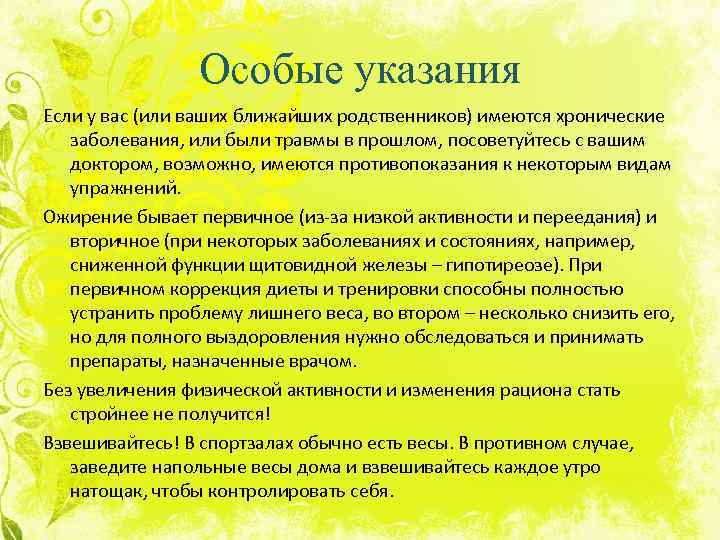 Особые указания

Если у вас (или ваших ближайших родственников) имеются хронические заболевания, или были травмы в прошлом, посоветуйтесь с вашим доктором, возможно, имеются противопоказания к некоторым видам упражнений.

Ожирение бывает первичное (из-за низкой активности и переедания) и вторичное (при некоторых заболеваниях и состояниях, например, сниженной функции щитовидной железы – гипотиреозе). При первичном коррекция диеты и тренировки способны полностью устранить проблему лишнего веса, во втором – несколько снизить его, но для полного выздоровления нужно обследоваться и принимать препараты, назначенные врачом.

Без увеличения физической активности и изменения рациона стать стройнее не получится!

Взвешивайтесь! В спортзалах обычно есть весы. В противном случае, заведите напольные весы дома и взвешивайтесь каждое утро натощак, чтобы контролировать себя.